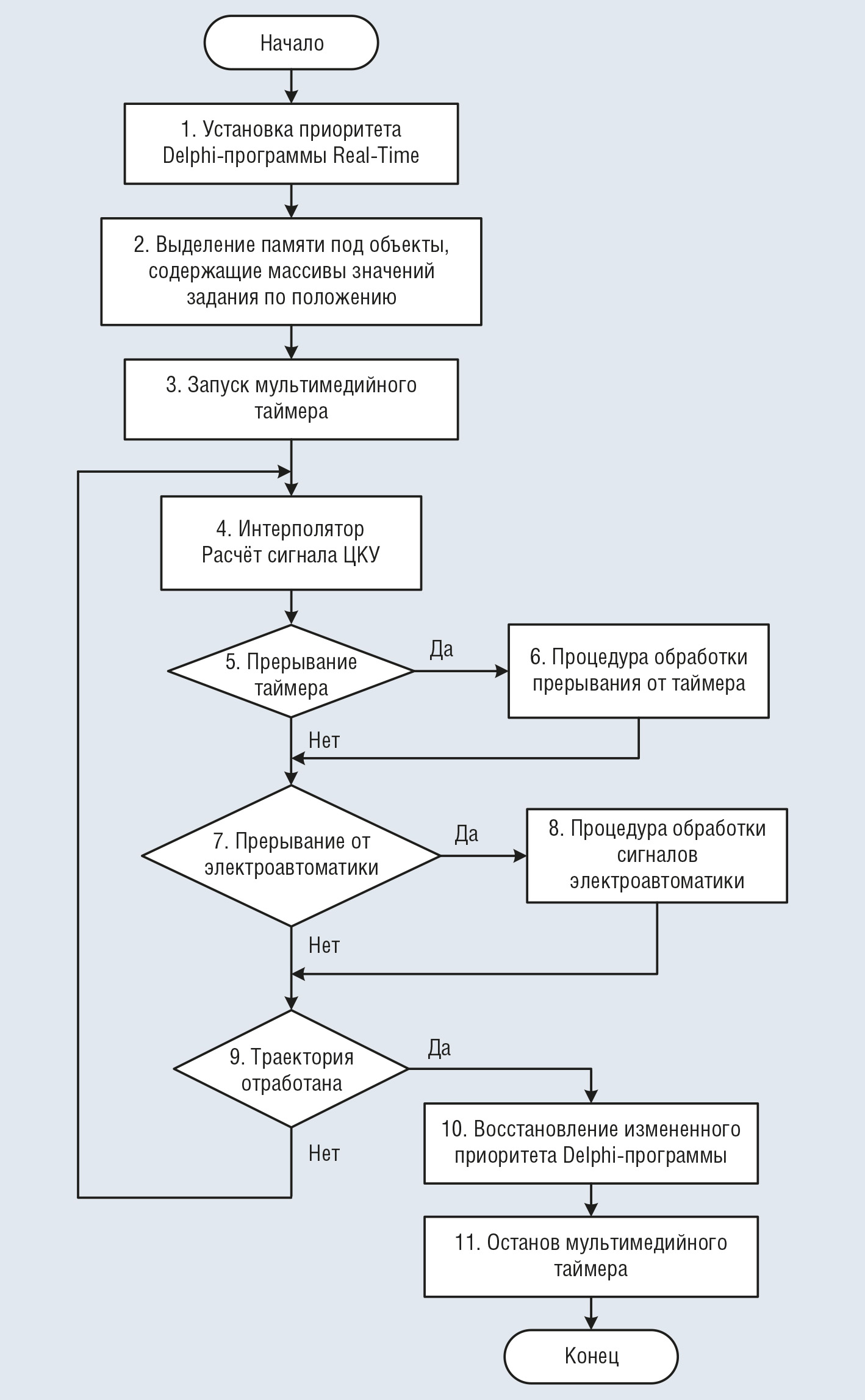 Начало

1. Установка приоритета Delphi-программы Real-Time

2. Выделение памяти под объекты, содержащие массивы значений задания по положению

3. Запуск мультимедийного таймера

4. Интерполятор Расчёт сигнала ЦКУ

5. Прерывание таймера

Да

6. Процедура обработки прерывания от таймера

Нет

7. Прерывание от электроавтоматики

Да

8. Процедура обработки сигналов электроавтоматики

Нет

9. Траектория отработана

Да

Нет

10. Восстановление измененного приоритета Delphi-программы

11. Останов мультимедийного таймера

Конец